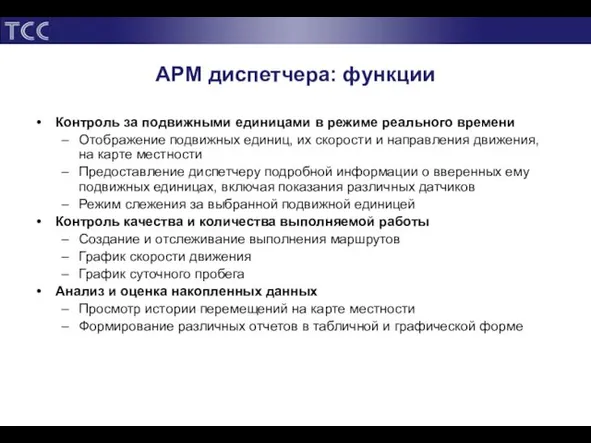 TCC

АРМ диспетчера: функции

• Контроль за подвижными единицами в режиме реального времени
  – Отображение подвижных единиц, их скорости и направления движения, на карте местности
  – Предоставление диспетчеру подробной информации о вверенных ему подвижных единицах, включая показания различных датчиков
  – Режим слежения за выбранной подвижной единицей
• Контроль качества и количества выполняемой работы
  – Создание и отслеживание выполнения маршрутов
  – График скорости движения
  – График суточного пробега
• Анализ и оценка накопленных данных
  – Просмотр истории перемещений на карте местности
  – Формирование различных отчетов в табличной и графической форме